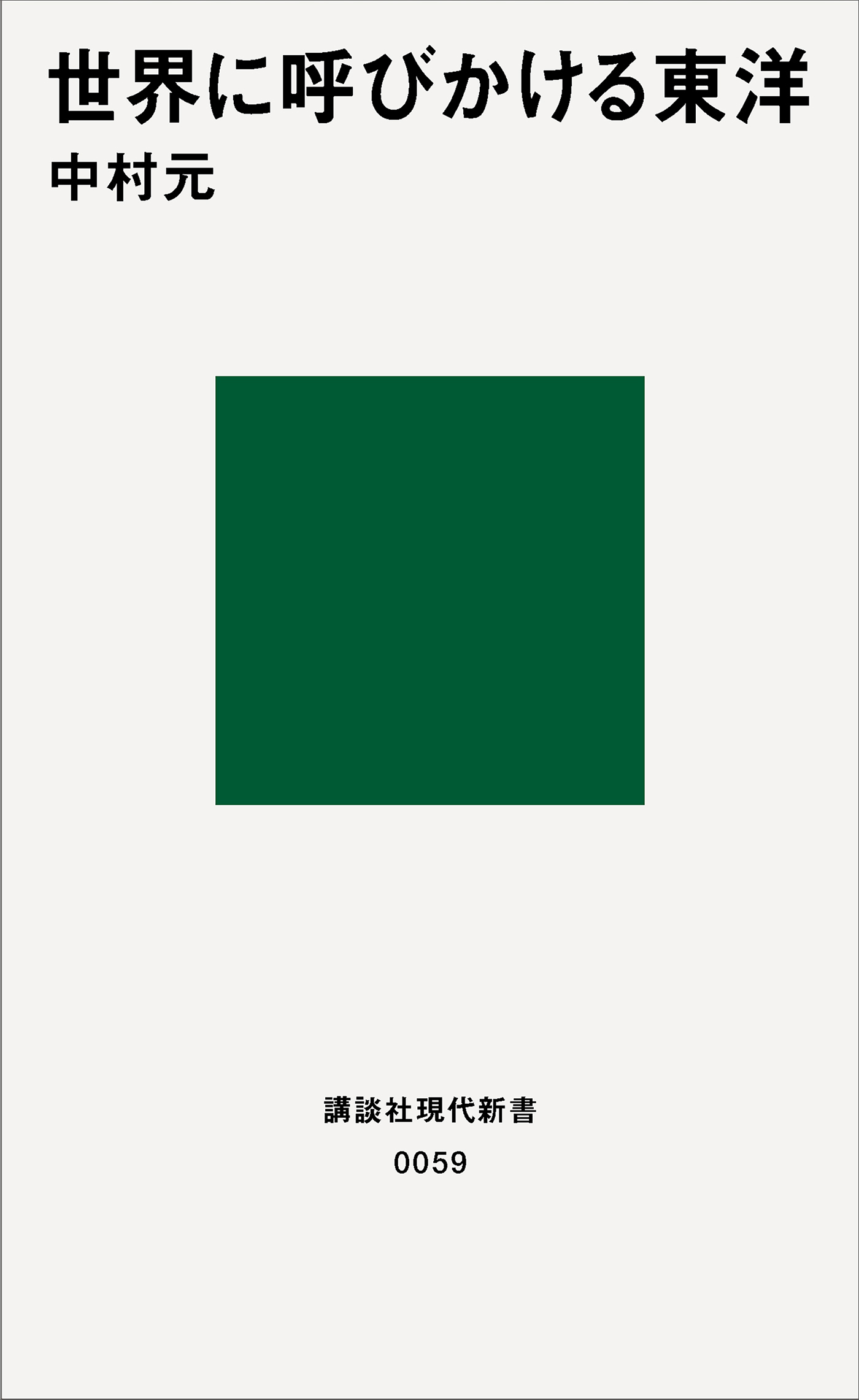 世界に呼びかける東洋
中村元

講談社現代新書
0059